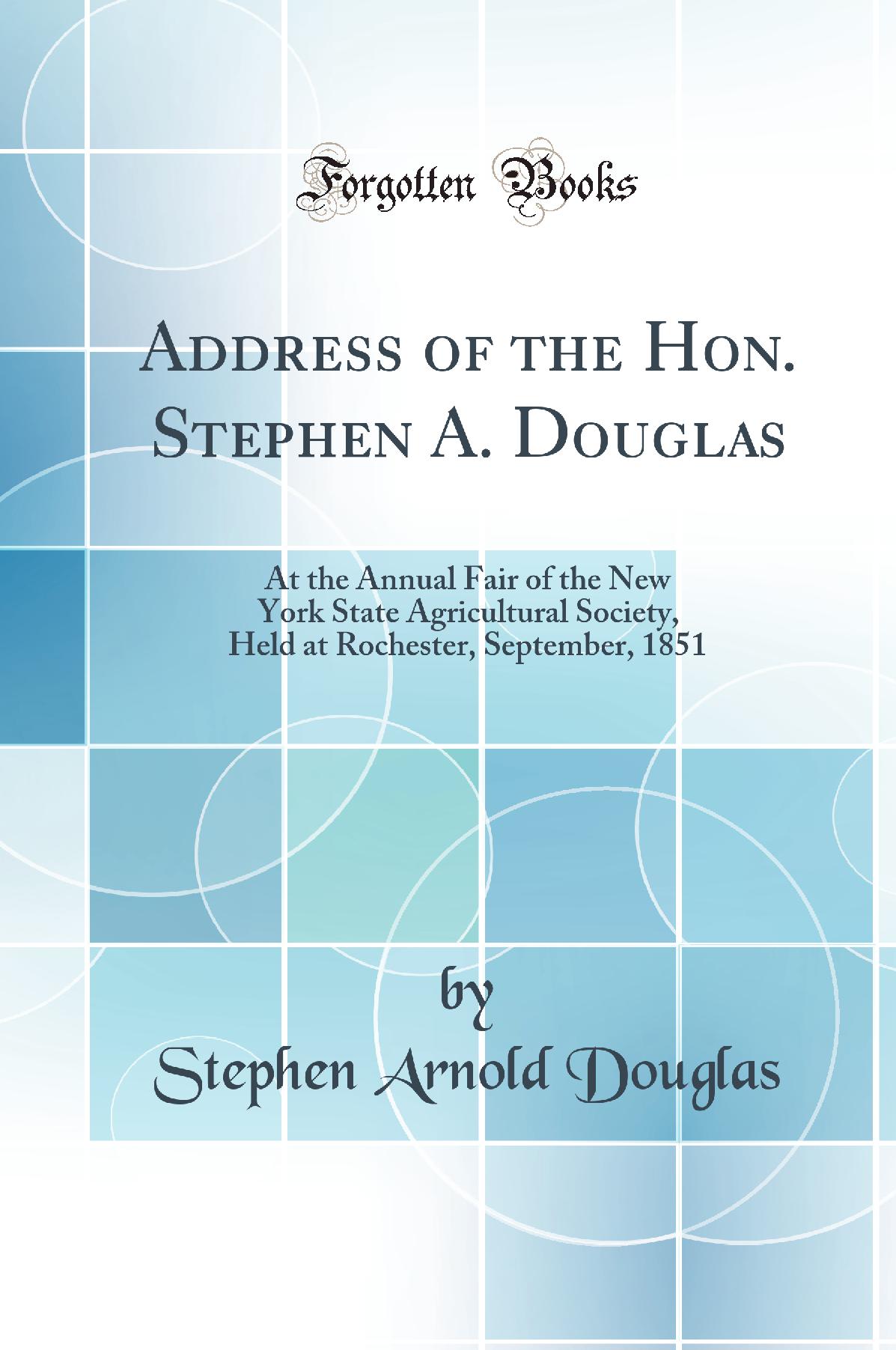 Forgotten Books

Address of the Hon. Stephen A. Douglas

At the Annual Fair of the New York State Agricultural Society, Held at Rochester, September, 1851

by

Stephen Arnold Douglas